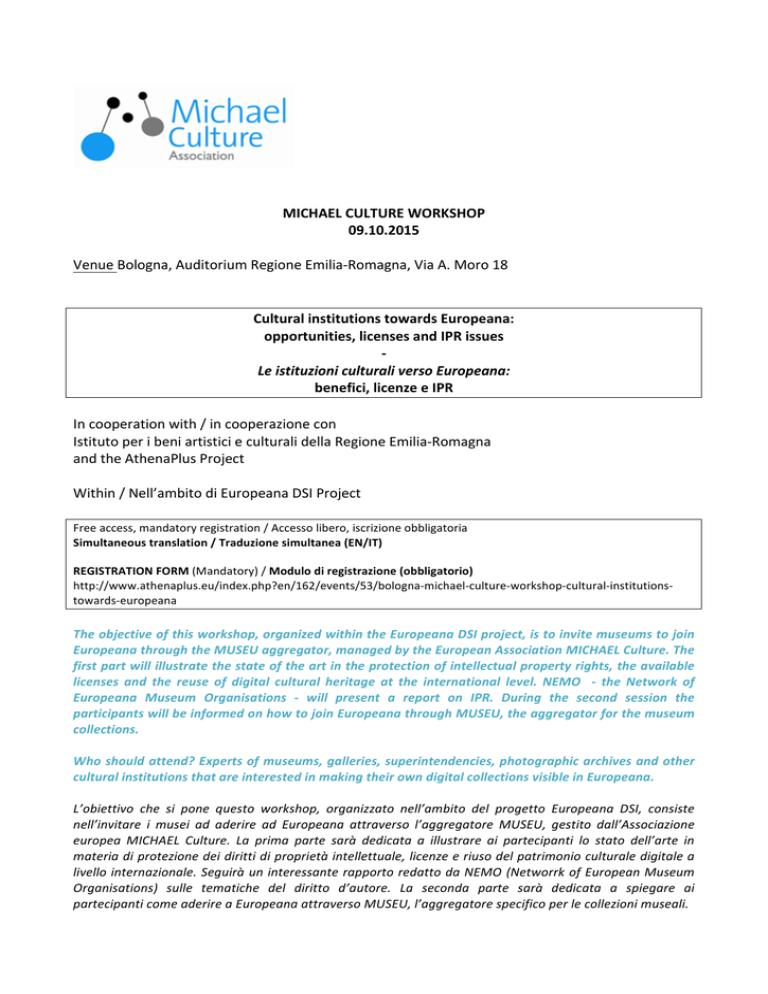 Michael Culture Association

MICHAEL CULTURE WORKSHOP
09.10.2015

Venue Bologna, Auditorium Regione Emilia-Romagna, Via A. Moro 18

Cultural institutions towards Europeana: opportunities, licenses and IPR issues
-
Le istituzioni culturali verso Europeana: benefici, licenze e IPR

In cooperation with / in cooperazione con
Istituto per i beni artistici e culturali della Regione Emilia-Romagna
and the AthenaPlus Project

Within / Nell'ambito di Europeana DSI Project

Free access, mandatory registration / Accesso libero, iscrizione obbligatoria
Simultaneous translation / Traduzione simultanea (EN/IT)

REGISTRATION FORM (Mandatory) / Modulo di registrazione (obbligatorio)
http://www.athenaplus.eu/index.php?en/162/events/53/bologna-michael-culture-workshop-cultural-institutions-towards-europeana

The objective of this workshop, organized within the Europeana DSI project, is to invite museums to join Europeana through the MUSEU aggregator, managed by the European Association MICHAEL Culture. The first part will illustrate the state of the art in the protection of intellectual property rights, the available licenses and the reuse of digital cultural heritage at the international level. NEMO - the Network of Europeana Museum Organisations - will present a report on IPR. During the second session the participants will be informed on how to join Europeana through MUSEU, the aggregator for the museum collections.

Who should attend? Experts of museums, galleries, superintendencies, photographic archives and other cultural institutions that are interested in making their own digital collections visible in Europeana.

L'obiettivo che si pone questo workshop, organizzato nell'ambito del progetto Europeana DSI, consiste nell'invitare i musei ad aderire ad Europeana attraverso l'aggregatore MUSEU, gestito dall'Associazione europea MICHAEL Culture. La prima parte sarà dedicata a illustrare ai partecipanti lo stato dell'arte in materia di protezione dei diritti di proprietà intellettuale, licenze e riuso del patrimonio culturale digitale a livello internazionale. Seguirà un interessante rapporto redatto da NEMO (Networrk of European Museum Organisations) sulle tematiche del diritto d'autore. La seconda parte sarà dedicata a spiegare ai partecipanti come aderire a Europeana attraverso MUSEU, l'aggregatore specifico per le collezioni museali.